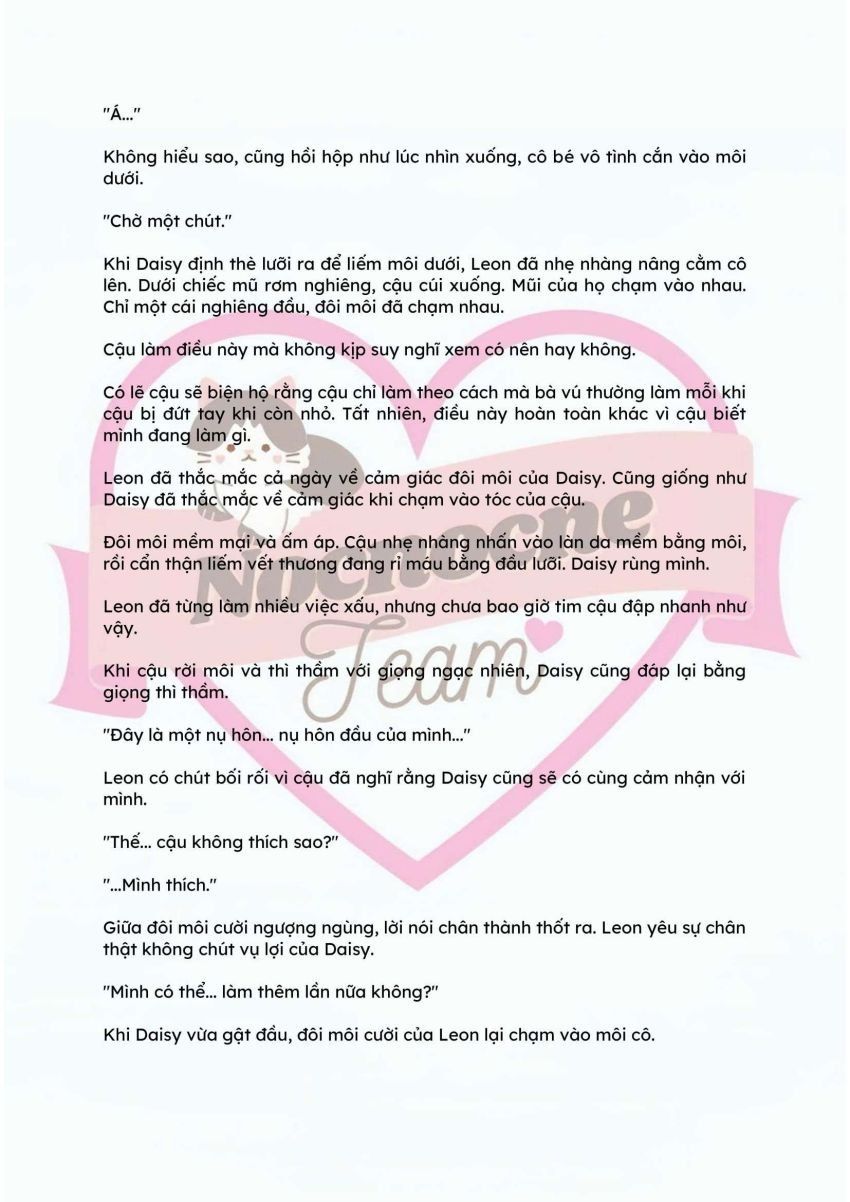 "Á..."

Không hiểu sao, cũng hồi hộp như lúc nhìn xuống, cô bé vô tình cắn vào môi dưới.

"Chờ một chút."

Khi Daisy định thè lưỡi ra để liếm môi dưới, Leon đã nhẹ nhàng nâng cằm cô lên. Dưới chiếc mũ rơm nghiêng, cậu cúi xuống. Mũi của họ chạm vào nhau. Chỉ một cái nghiêng đầu, đôi môi đã chạm nhau.

Cậu làm điều này mà không kịp suy nghĩ xem có nên hay không.

Có lẽ cậu sẽ biện hộ rằng cậu chỉ làm theo cách mà bà vú thường làm mỗi khi cậu bị đứt tay khi còn nhỏ. Tất nhiên, điều này hoàn toàn khác vì cậu biết mình đang làm gì.

Leon đã thắc mắc cả ngày về cảm giác đôi môi của Daisy. Cũng giống như Daisy đã thắc mắc về cảm giác khi chạm vào tóc của cậu.

Đôi môi mềm mại và ấm áp. Cậu nhẹ nhàng nhấn vào làn da mềm bằng môi, rồi cẩn thận liếm vết thương đang rỉ máu bằng đầu lưỡi. Daisy rùng mình.

Leon đã từng làm nhiều việc xấu, nhưng chưa bao giờ tim cậu đập nhanh như vậy.

Khi cậu rời môi và thì thầm với giọng ngạc nhiên, Daisy cũng đáp lại bằng giọng thì thầm.

"Đây là một nụ hôn... nụ hôn đầu của mình..."

Leon có chút bối rối vì cậu đã nghĩ rằng Daisy cũng sẽ có cùng cảm nhận với mình.

"Thế... cậu không thích sao?"

"...Mình thích."

Giữa đôi môi cười ngượng ngùng, lời nói chân thành thốt ra. Leon yêu sự chân thật không chút vụ lợi của Daisy.

"Mình có thể... làm thêm lần nữa không?"

Khi Daisy vừa gật đầu, đôi môi cười của Leon lại chạm vào môi cô.

Nocnocne Team